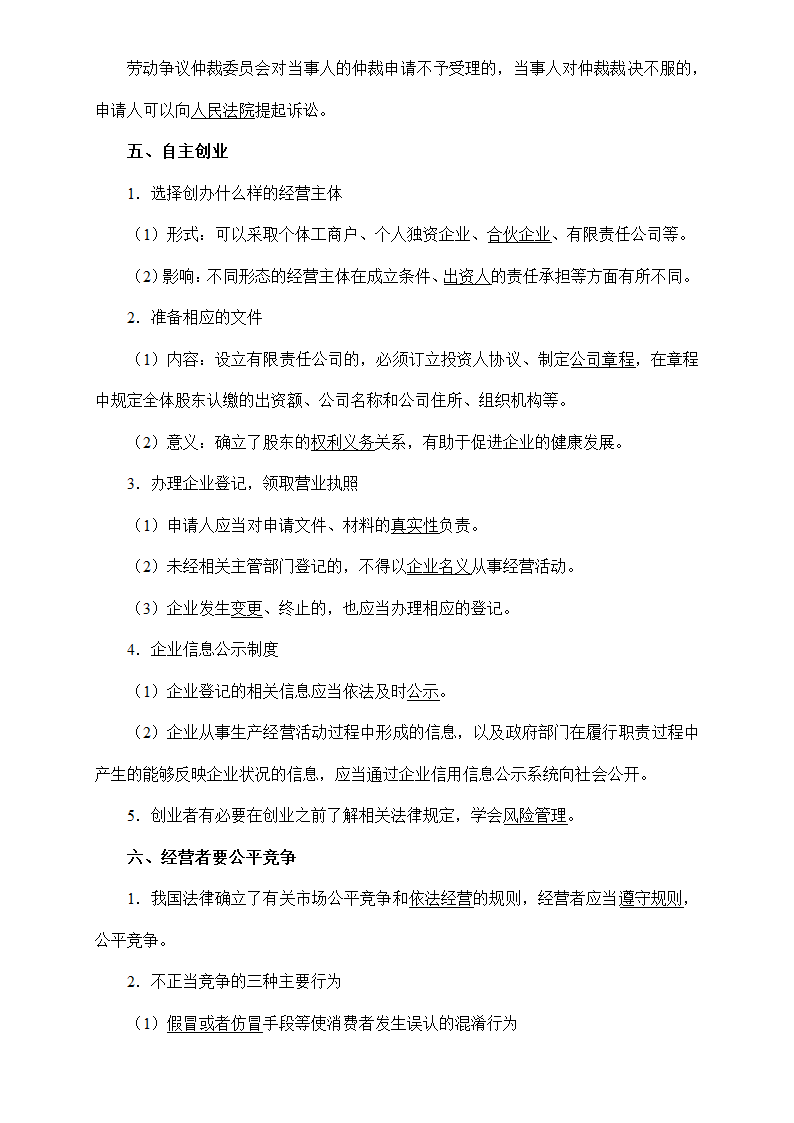 劳动争议仲裁委员会对当事人的仲裁申请不予受理的，当事人对仲裁裁决不服的，申请人可以向人民法院提起诉讼。

五、自主创业

1．选择创办什么样的经营主体

（1）形式：可以采取个体工商户、个人独资企业、合伙企业、有限责任公司等。

（2）影响：不同形态的经营主体在成立条件、出资人的责任承担等方面有所不同。

2．准备相应的文件

（1）内容：设立有限责任公司的，必须订立投资人协议、制定公司章程，在章程中规定全体股东认缴的出资额、公司名称和公司住所、组织机构等。

（2）意义：确立了股东的权利义务关系，有助于促进企业的健康发展。

3．办理企业登记，领取营业执照

（1）申请人应当对申请文件、材料的真实性负责。

（2）未经相关主管部门登记的，不得以企业名义从事经营活动。

（3）企业发生变更、终止的，也应当办理相应的登记。

4．企业信息公示制度

（1）企业登记的相关信息应当依法及时公示。

（2）企业从事生产经营活动过程中形成的信息，以及政府部门在履行职责过程中产生的能够反映企业状况的信息，应当通过企业信用信息公示系统向社会公开。

5．创业者有必要在创业之前了解相关法律规定，学会风险管理。

六、经营者要公平竞争

1．我国法律确立了有关市场公平竞争和依法经营的规则，经营者应当遵守规则，公平竞争。

2．不正当竞争的三种主要行为

（1）假冒或者仿冒手段等使消费者发生误认的混淆行为